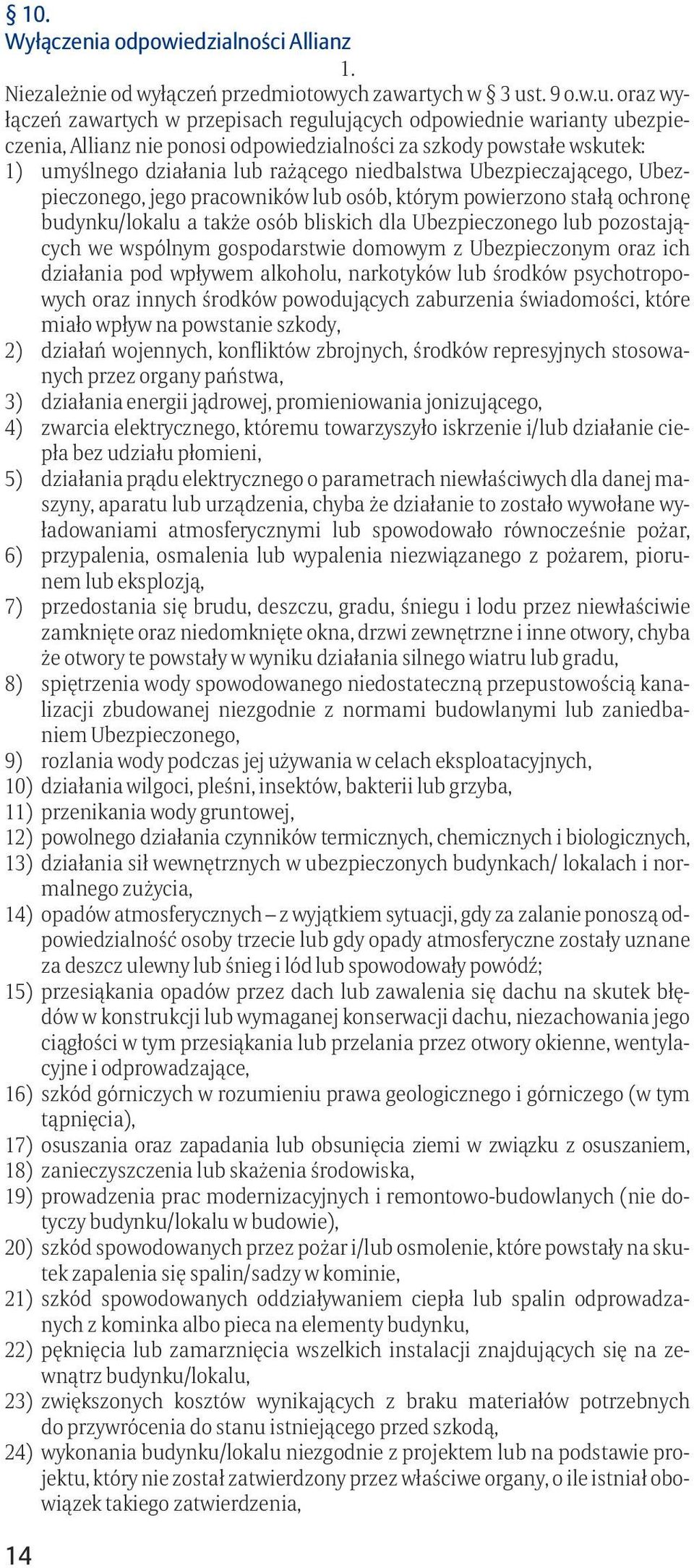 § 10.
Wyłączenia odpowiedzialności Allianz

1.
Niezależnie od wyłączeń przedmiotowych zawartych w § 3 ust. 9 o.w.u. oraz wyłączeń zawartych w przepisach regulujących odpowiednie warianty ubezpieczenia, Allianz nie ponosi odpowiedzialności za szkody powstałe wskutek:
1) umyślnego działania lub rażącego niedbalstwa Ubezpieczającego, Ubezpieczonego, jego pracowników lub osób, którym powierzono stałą ochronę budynku/lokalu a także osób bliskich dla Ubezpieczonego lub pozostających we wspólnym gospodarstwie domowym z Ubezpieczonym oraz ich działania pod wpływem alkoholu, narkotyków lub środków psychotropowych oraz innych środków powodujących zaburzenia świadomości, które miało wpływ na powstanie szkody,
2) działań wojennych, konfliktów zbrojnych, środków represyjnych stosowanych przez organy państwa,
3) działania energii jądrowej, promieniowania jonizującego,
4) zwarcia elektrycznego, któremu towarzyszyło iskrzenie i/lub działanie ciepła bez udziału płomieni,
5) działania prądu elektrycznego o parametrach niewłaściwych dla danej maszyny, aparatu lub urządzenia, chyba że działanie to zostało wywołane wyładowaniami atmosferycznymi lub spowodowało równocześnie pożar,
6) przypalenia, osmalenia lub wypalenia niezwiązanego z pożarem, piorunem lub eksplozją,
7) przedostania się brudu, deszczu, gradu, śniegu i lodu przez niewłaściwie zamknięte oraz niedomknięte okna, drzwi zewnętrzne i inne otwory, chyba że otwory te powstały w wyniku działania silnego wiatru lub gradu,
8) spiętrzenia wody spowodowanego niedostateczną przepustowością kanalizacji zbudowanej niezgodnie z normami budowlanymi lub zaniedbaniem Ubezpieczonego,
9) rozlania wody podczas jej używania w celach eksploatacyjnych,
10) działania wilgoci, pleśni, insektów, bakterii lub grzyba,
11) przenikania wody gruntowej,
12) powolnego działania czynników termicznych, chemicznych i biologicznych,
13) działania sił wewnętrznych w ubezpieczonych budynkach/ lokalach i normalnego zużycia,
14) opadów atmosferycznych – z wyjątkiem sytuacji, gdy za zalanie ponoszą odpowiedzialność osoby trzecie lub gdy opady atmosferyczne zostały uznane za deszcz ulewny lub śnieg i lód lub spowodowały powódź;
15) przesiąkania opadów przez dach lub zawalenia się dachu na skutek błędów w konstrukcji lub wymaganej konserwacji dachu, niezachowania jego ciągłości w tym przesiąkania lub przelania przez otwory okienne, wentylacyjne i odprowadzające,
16) szkód górniczych w rozumieniu prawa geologicznego i górniczego (w tym tąpnięcia),
17) osuszania oraz zapadania lub obsunięcia ziemi w związku z osuszaniem,
18) zanieczyszczenia lub skażenia środowiska,
19) prowadzenia prac modernizacyjnych i remontowo-budowlanych (nie dotyczy budynku/lokalu w budowie),
20) szkód spowodowanych przez pożar i/lub osmolenie, które powstały na skutek zapalenia się spalin/sadzy w kominie,
21) szkód spowodowanych oddziaływaniem ciepła lub spalin odprowadzanych z kominka albo pieca na elementy budynku,
22) pęknięcia lub zamarznięcia wszelkich instalacji znajdujących się na zewnątrz budynku/lokalu,
23) zwiększonych kosztów wynikających z braku materiałów potrzebnych do przywrócenia do stanu istniejącego przed szkodą,
24) wykonania budynku/lokalu niezgodnie z projektem lub na podstawie projektu, który nie został zatwierdzony przez właściwe organy, o ile istniał obowiązek takiego zatwierdzenia,

14